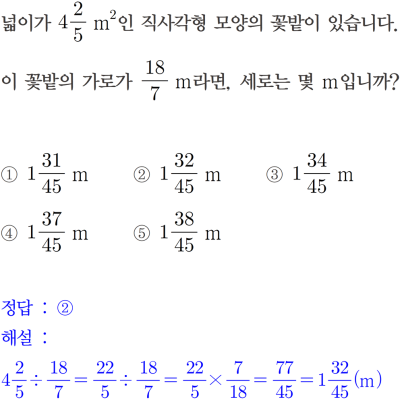 넓이가 $4\frac{2}{5}$ $m^2$인 직사각형 모양의 꽃밭이 있습니다. 이 꽃밭의 가로가 $\frac{18}{7}$ m라면, 세로는 몇 m입니까?

① $1\frac{31}{45}$ m ② $1\frac{32}{45}$ m ③ $1\frac{34}{45}$ m
④ $1\frac{37}{45}$ m ⑤ $1\frac{38}{45}$ m

정답 : ②
해설 :
$4\frac{2}{5} \div \frac{18}{7} = \frac{22}{5} \div \frac{18}{7} = \frac{22}{5} \times \frac{7}{18} = \frac{77}{45} = 1\frac{32}{45}$(m)